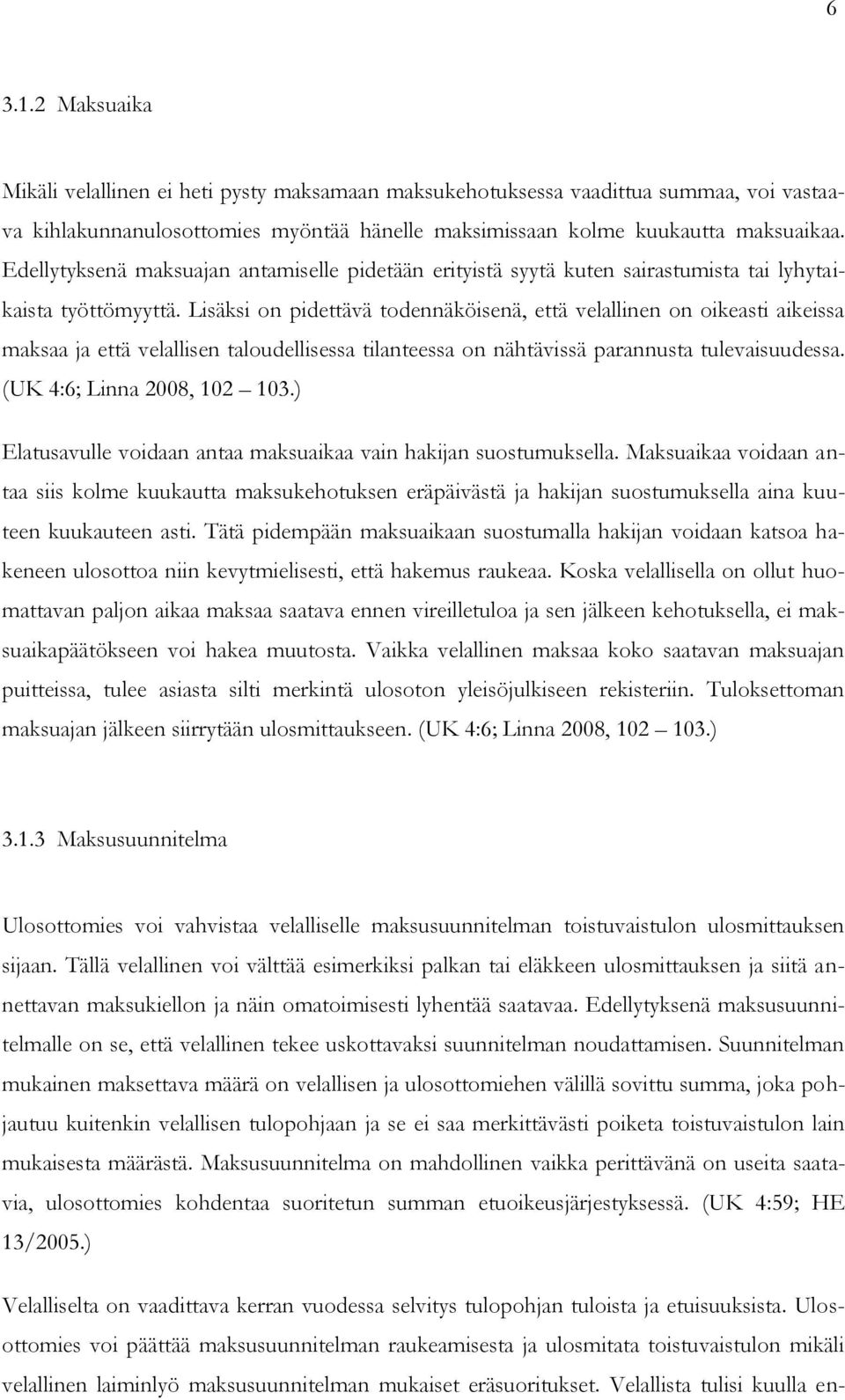 6

3.1.2 Maksuaika

Mikäli velallinen ei heti pysty maksamaan maksukehotuksessa vaadittua summaa, voi vastaava kihlakunnanulosottomies myöntää hänelle maksimissaan kolme kuukautta maksuaikaa. Edellytyksenä maksuajan antamiselle pidetään erityistä syytä kuten sairastumista tai lyhytaikaista työttömyyttä. Lisäksi on pidettävä todennäköisenä, että velallinen on oikeasti aikeissa maksaa ja että velallisen taloudellisessa tilanteessa on nähtävissä parannusta tulevaisuudessa. (UK 4:6; Linna 2008, 102 – 103.)

Elatusavulle voidaan antaa maksuaikaa vain hakijan suostumuksella. Maksuaikaa voidaan antaa siis kolme kuukautta maksukehotuksen eräpäivästä ja hakijan suostumuksella aina kuuteen kuukauteen asti. Tätä pidempään maksuaikaan suostumalla hakijan voidaan katsoa hakeneen ulosottoa niin kevytmielisesti, että hakemus raukeaa. Koska velallisella on ollut huomattavan paljon aikaa maksaa saatava ennen vireilletuloa ja sen jälkeen kehotuksella, ei maksuaikapäätökseen voi hakea muutosta. Vaikka velallinen maksaa koko saatavan maksuajan puitteissa, tulee asiasta silti merkintä ulosoton yleisöjulkiseen rekisteriin. Tuloksettoman maksuajan jälkeen siirrytään ulosmittaukseen. (UK 4:6; Linna 2008, 102 – 103.)

3.1.3 Maksusuunnitelma

Ulosottomies voi vahvistaa velalliselle maksusuunnitelman toistuvaistulon ulosmittauksen sijaan. Tällä velallinen voi välttää esimerkiksi palkan tai eläkkeen ulosmittauksen ja siitä annettavan maksukiellon ja näin omatoimisesti lyhentää saatavaa. Edellytyksenä maksusuunnitelmalle on se, että velallinen tekee uskottavaksi suunnitelman noudattamisen. Suunnitelman mukainen maksettava määrä on velallisen ja ulosottomiehen välillä sovittu summa, joka pohjautuu kuitenkin velallisen tulopohjaan ja se ei saa merkittävästi poiketa toistuvaistulon lain mukaisesta määrästä. Maksusuunnitelma on mahdollinen vaikka perittävänä on useita saatavia, ulosottomies kohdentaa suoritetun summan etuoikeusjärjestyksessä. (UK 4:59; HE 13/2005.)

Velalliselta on vaadittava kerran vuodessa selvitys tulopohjan tuloista ja etuisuuksista. Ulosottomies voi päättää maksusuunnitelman raukeamisesta ja ulosmitata toistuvaistulon mikäli velallinen laiminlyö maksusuunnitelman mukaiset eräsuoritukset. Velallista tulisi kuulla en-